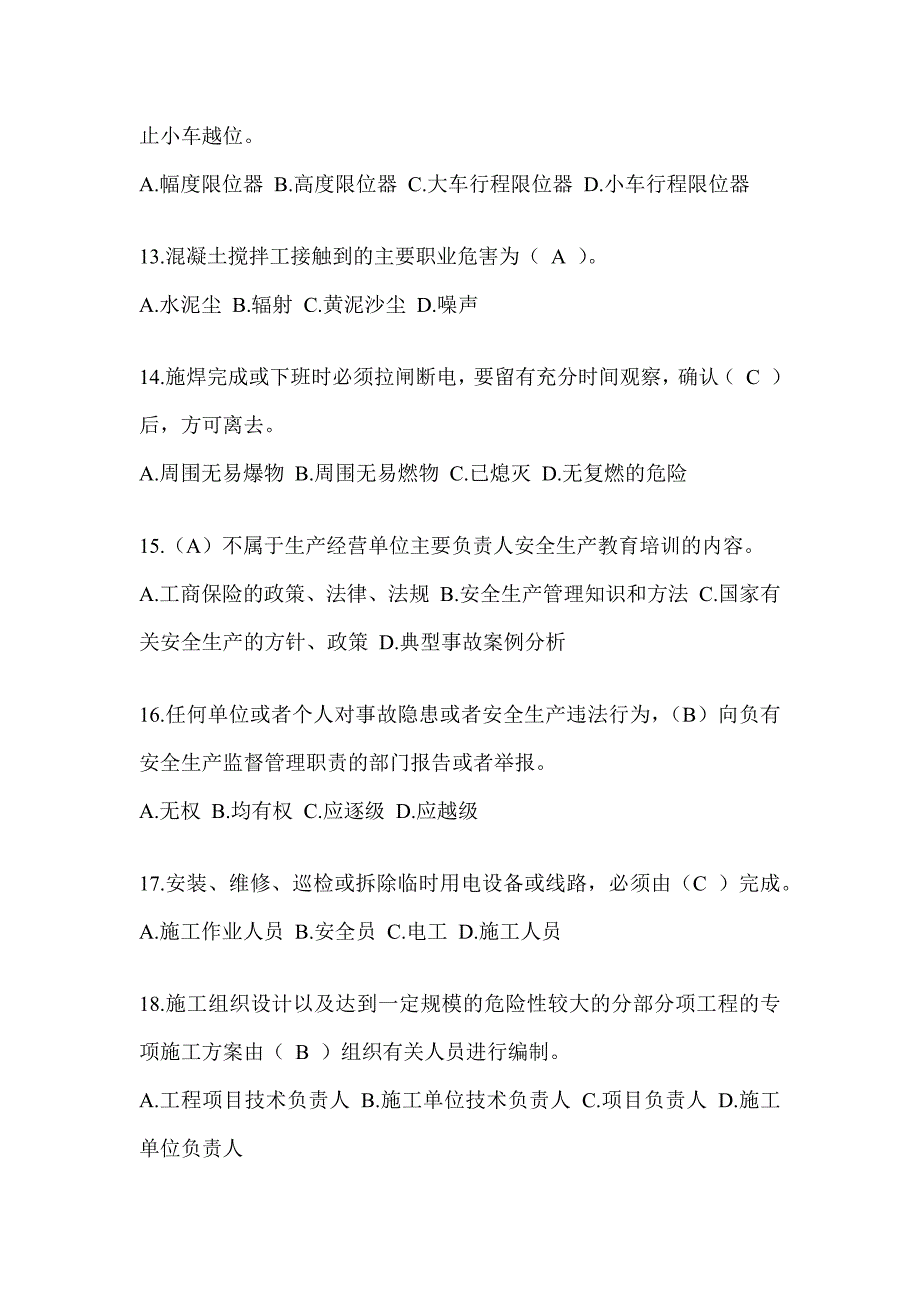 止小车越位。

A.幅度限位器 B.高度限位器 C.大车行程限位器 D.小车行程限位器

13.混凝土搅拌工接触到的主要职业危害为（ A ）。

A.水泥尘 B.辐射 C.黄泥沙尘 D.噪声

14.施焊完成或下班时必须拉闸断电，要留有充分时间观察，确认（ C ）后，方可离去。

A.周围无易爆物 B.周围无易燃物 C.已熄灭 D.无复燃的危险

15.（A）不属于生产经营单位主要负责人安全生产教育培训的内容。

A.工商保险的政策、法律、法规 B.安全生产管理知识和方法 C.国家有关安全生产的方针、政策 D.典型事故案例分析

16.任何单位或者个人对事故隐患或者安全生产违法行为，（B）向负有安全生产监督管理职责的部门报告或者举报。

A.无权 B.均有权 C.应逐级 D.应越级

17.安装、维修、巡检或拆除临时用电设备或线路，必须由（C ）完成。

A.施工作业人员 B.安全员 C.电工 D.施工人员

18.施工组织设计以及达到一定规模的危险性较大的分部分项工程的专项施工方案由（ B ）组织有关人员进行编制。

A.工程项目技术负责人 B.施工单位技术负责人 C.项目负责人 D.施工单位负责人